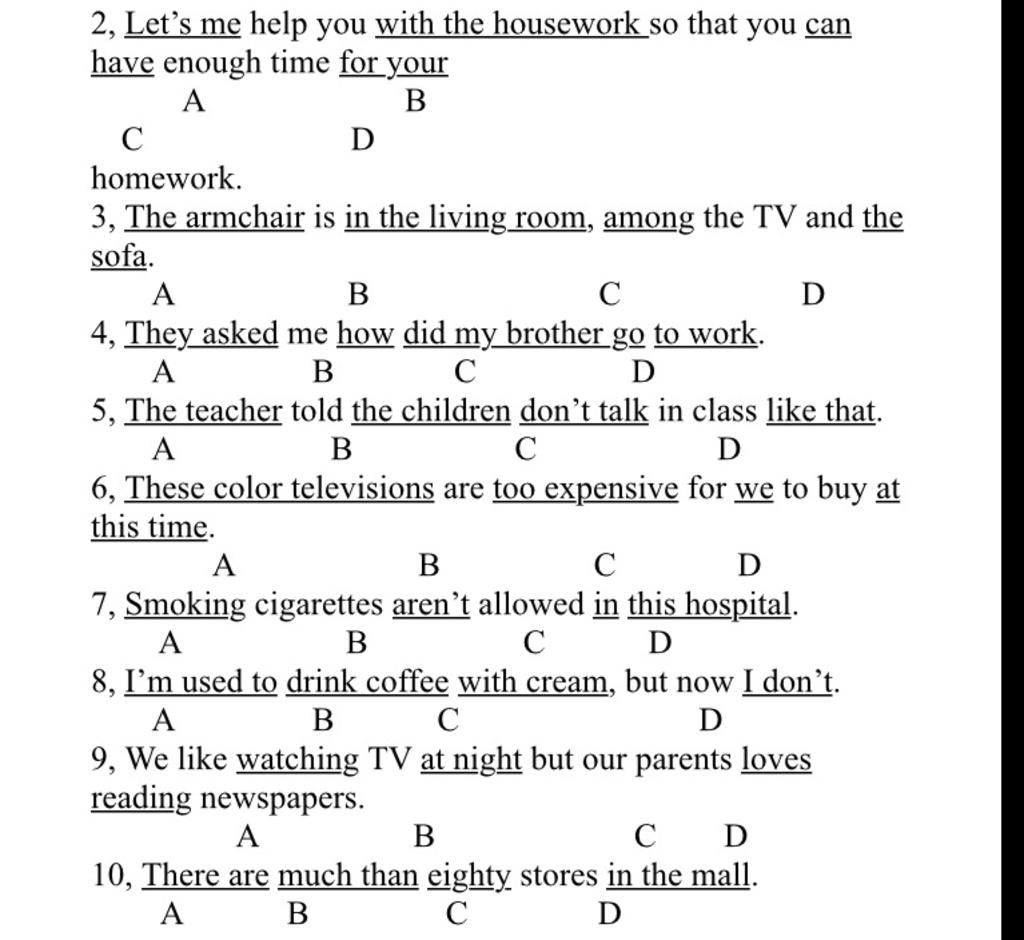 2, Let's me help you with the housework so that you can have enough time for your
A B
C D
homework.

3, The armchair is in the living room, among the TV and the sofa.
A B C D

4, They asked me how did my brother go to work.
A B C D

5, The teacher told the children don't talk in class like that.
A B C D

6, These color televisions are too expensive for we to buy at this time.
A B C D

7, Smoking cigarettes aren't allowed in this hospital.
A B C D

8, I'm used to drink coffee with cream, but now I don't.
A B C D

9, We like watching TV at night but our parents loves reading newspapers.
A B C D

10, There are much than eighty stores in the mall.
A B C D